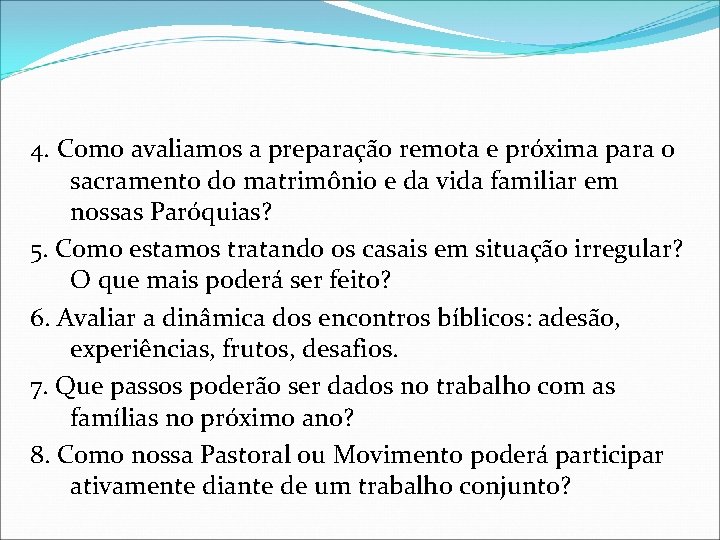 4. Como avaliamos a preparação remota e próxima para o sacramento do matrimônio e da vida familiar em nossas Paróquias?

5. Como estamos tratando os casais em situação irregular? O que mais poderá ser feito?

6. Avaliar a dinâmica dos encontros bíblicos: adesão, experiências, frutos, desafios.

7. Que passos poderão ser dados no trabalho com as famílias no próximo ano?

8. Como nossa Pastoral ou Movimento poderá participar ativamente diante de um trabalho conjunto?